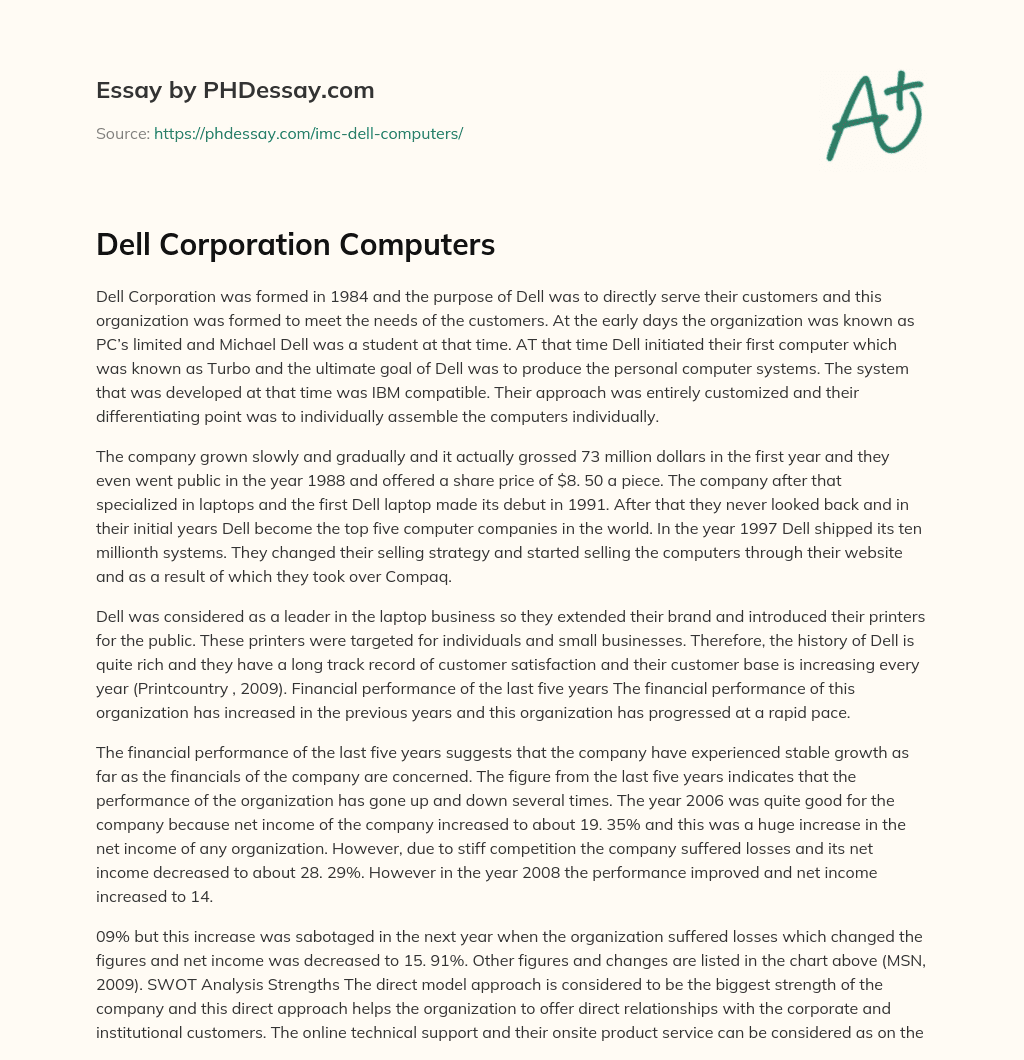 Essay by PHDessay.com

Source: https://phdessay.com/imc-dell-computers/

A+

Dell Corporation Computers

Dell Corporation was formed in 1984 and the purpose of Dell was to directly serve their customers and this organization was formed to meet the needs of the customers. At the early days the organization was known as PC's limited and Michael Dell was a student at that time. AT that time Dell initiated their first computer which was known as Turbo and the ultimate goal of Dell was to produce the personal computer systems. The system that was developed at that time was IBM compatible. Their approach was entirely customized and their differentiating point was to individually assemble the computers individually.

The company grown slowly and gradually and it actually grossed 73 million dollars in the first year and they even went public in the year 1988 and offered a share price of $8. 50 a piece. The company after that specialized in laptops and the first Dell laptop made its debut in 1991. After that they never looked back and in their initial years Dell become the top five computer companies in the world. In the year 1997 Dell shipped its ten millionth systems. They changed their selling strategy and started selling the computers through their website and as a result of which they took over Compaq.

Dell was considered as a leader in the laptop business so they extended their brand and introduced their printers for the public. These printers were targeted for individuals and small businesses. Therefore, the history of Dell is quite rich and they have a long track record of customer satisfaction and their customer base is increasing every year (Printcountry , 2009). Financial performance of the last five years The financial performance of this organization has increased in the previous years and this organization has progressed at a rapid pace.

The financial performance of the last five years suggests that the company have experienced stable growth as far as the financials of the company are concerned. The figure from the last five years indicates that the performance of the organization has gone up and down several times. The year 2006 was quite good for the company because net income of the company increased to about 19. 35% and this was a huge increase in the net income of any organization. However, due to stiff competition the company suffered losses and its net income decreased to about 28. 29%. However in the year 2008 the performance improved and net income increased to 14.

09% but this increase was sabotaged in the next year when the organization suffered losses which changed the figures and net income was decreased to 15. 91%. Other figures and changes are listed in the chart above (MSN, 2009). SWOT Analysis Strengths The direct model approach is considered to be the biggest strength of the company and this direct approach helps the organization to offer direct relationships with the corporate and institutional customers. The online technical support and their onsite product service can be considered as on the